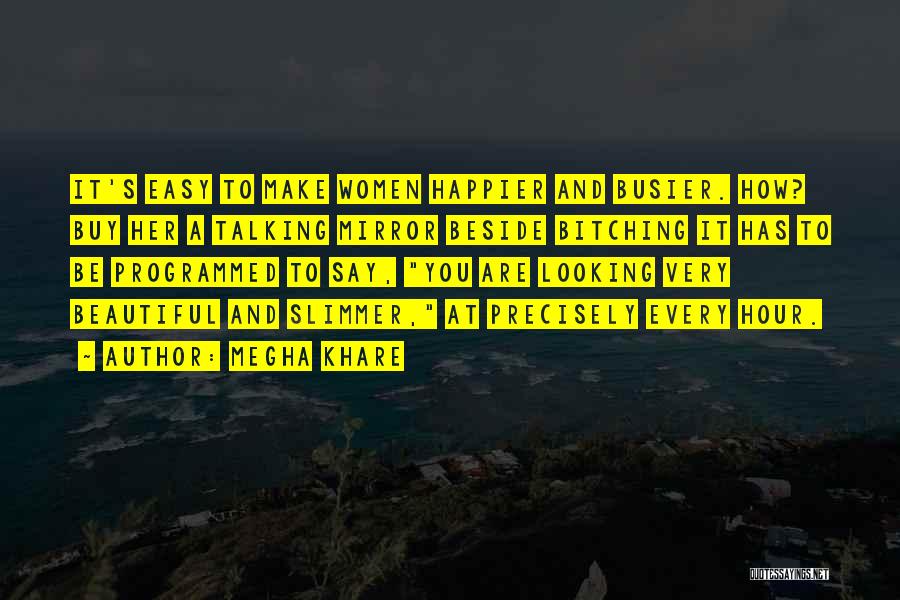 IT'S EASY TO MAKE WOMEN HAPPIER AND BUSIER. HOW? BUY HER A TALKING MIRROR BESIDE BITCHING IT HAS TO BE PROGRAMMED TO SAY, "YOU ARE LOOKING VERY BEAUTIFUL AND SLIMMER," AT PRECISELY EVERY HOUR.

~ AUTHOR: MEGHA KHARE

QUOTESSAYINGS.NET